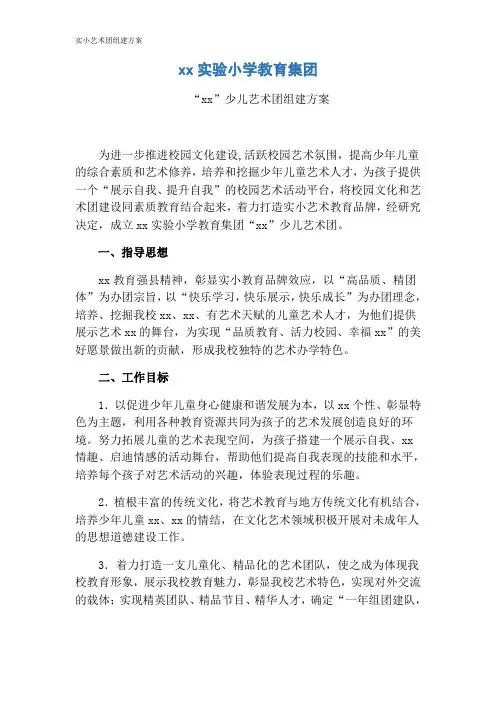 实小艺术团组建方案

xx 实验小学教育集团

“xx”少儿艺术团组建方案

为进一步推进校园文化建设,活跃校园艺术氛围，提高少年儿童的综合素质和艺术修养，培养和挖掘少年儿童艺术人才，为孩子提供一个“展示自我、提升自我”的校园艺术活动平台，将校园文化和艺术团建设同素质教育结合起来，着力打造实小艺术教育品牌，经研究决定，成立 xx 实验小学教育集团“xx”少儿艺术团。

一、指导思想

xx 教育强县精神，彰显实小教育品牌效应，以“高品质、精团体”为办团宗旨，以“快乐学习，快乐展示，快乐成长”为办团理念，培养、挖掘我校 xx、xx、有艺术天赋的儿童艺术人才，为他们提供展示艺术 xx 的舞台，为实现“品质教育、活力校园、幸福 xx”的美好愿景做出新的贡献，形成我校独特的艺术办学特色。

二、工作目标

1. 以促进少年儿童身心健康和谐发展为本，以 xx 个性、彰显特色为主题，利用各种教育资源共同为孩子的艺术发展创造良好的环境。努力拓展儿童的艺术表现空间，为孩子搭建一个展示自我、xx 情趣、启迪情感的活动舞台，帮助他们提高自我表现的技能和水平，培养每个孩子对艺术活动的兴趣，体验表现过程的乐趣。

2. 植根丰富的传统文化，将艺术教育与地方传统文化有机结合，培养少年儿童 xx、xx 的情结，在文化艺术领域积极开展对未成年人的思想道德建设工作。

3. 着力打造一支儿童化、精品化的艺术团队，使之成为体现我校教育形象，展示我校教育魅力，彰显我校艺术特色，实现对外交流的载体；实现精英团队、精品节目、精华人才，确定“一年组团建队，